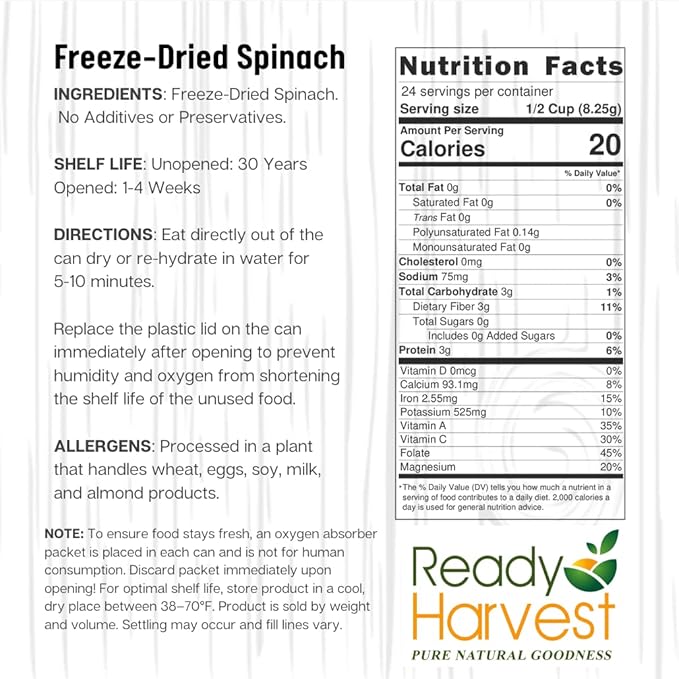 Freeze-Dried Spinach

INGREDIENTS: Freeze-Dried Spinach. No Additives or Preservatives.

SHELF LIFE: Unopened: 30 Years
Opened: 1-4 Weeks

DIRECTIONS: Eat directly out of the can dry or re-hydrate in water for 5-10 minutes.

Replace the plastic lid on the can immediately after opening to prevent humidity and oxygen from shortening the shelf life of the unused food.

ALLERGENS: Processed in a plant that handles wheat, eggs, soy, milk, and almond products.

NOTE: To ensure food stays fresh, an oxygen absorber packet is placed in each can and is not for human consumption. Discard packet immediately upon opening! For optimal shelf life, store product in a cool, dry place between 38–70°F. Product is sold by weight and volume. Settling may occur and fill lines vary.

Nutrition Facts
24 servings per container
Serving size 1/2 Cup (8.25g)

Amount Per Serving
Calories 20

% Daily Value*
Total Fat 0g 0%
Saturated Fat 0g 0%
Trans Fat 0g
Polyunsaturated Fat 0.14g
Monounsaturated Fat 0g
Cholesterol 0mg 0%
Sodium 75mg 3%
Total Carbohydrate 3g 1%
Dietary Fiber 3g 11%
Total Sugars 0g
Includes 0g Added Sugars 0%
Protein 3g 6%

Vitamin D 0mcg 0%
Calcium 93.1mg 8%
Iron 2.55mg 15%
Potassium 525mg 10%
Vitamin A 35%
Vitamin C 30%
Folate 45%
Magnesium 20%

*The % Daily Value (DV) tells you how much a nutrient in a serving of food contributes to a daily diet. 2,000 calories a day is used for general nutrition advice.

Ready Harvest
PURE NATURAL GOODNESS